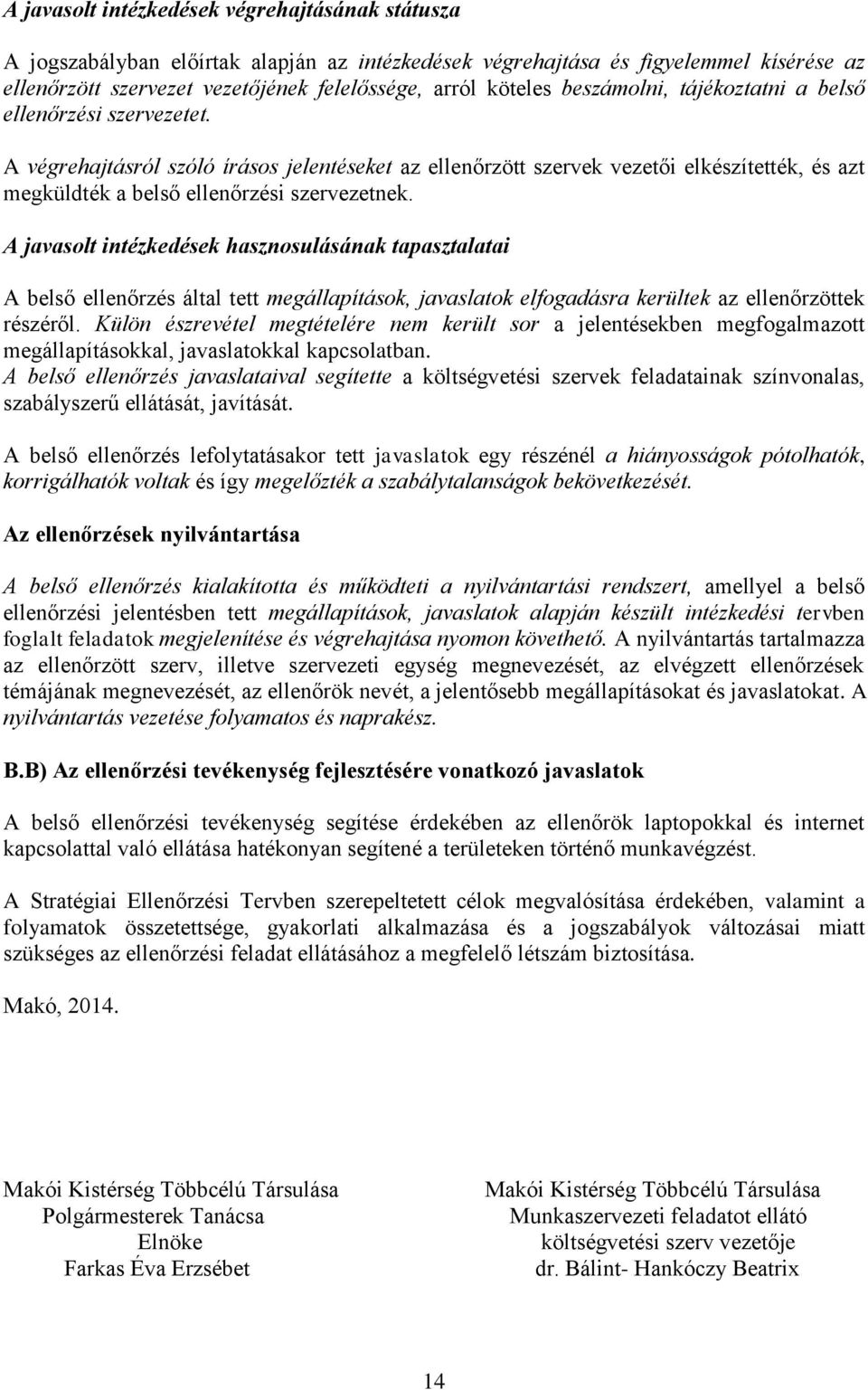 A javasolt intézkedések végrehajtásának státusza

A jogszabályban előírtak alapján az intézkedések végrehajtása és figyelemmel kísérése az ellenőrzött szervezet vezetőjének felelőssége, arról köteles beszámolni, tájékoztatni a belső ellenőrzési szervezetet.

A végrehajtásról szóló írásos jelentéseket az ellenőrzött szervek vezetői elkészítették, és azt megküldték a belső ellenőrzési szervezetnek.

A javasolt intézkedések hasznosulásának tapasztalatai

A belső ellenőrzés által tett megállapítások, javaslatok elfogadásra kerültek az ellenőrzöttek részéről. Külön észrevétel megtételére nem került sor a jelentésekben megfogalmazott megállapításokkal, javaslatokkal kapcsolatban.
A belső ellenőrzés javaslataival segítette a költségvetési szervek feladatainak színvonalas, szabályszerű ellátását, javítását.

A belső ellenőrzés lefolytatásakor tett javaslatok egy részénél a hiányosságok pótolhatók, korrigálhatók voltak és így megelőzték a szabálytalanságok bekövetkezését.

Az ellenőrzések nyilvántartása

A belső ellenőrzés kialakította és működteti a nyilvántartási rendszert, amellyel a belső ellenőrzési jelentésben tett megállapítások, javaslatok alapján készült intézkedési tervben foglalt feladatok megjelenítése és végrehajtása nyomon követhető. A nyilvántartás tartalmazza az ellenőrzött szerv, illetve szervezeti egység megnevezését, az elvégzett ellenőrzések témájának megnevezését, az ellenőrök nevét, a jelentősebb megállapításokat és javaslatokat. A nyilvántartás vezetése folyamatos és naprakész.

B.B) Az ellenőrzési tevékenység fejlesztésére vonatkozó javaslatok

A belső ellenőrzési tevékenység segítése érdekében az ellenőrök laptopokkal és internet kapcsolattal való ellátása hatékonyan segítené a területeken történő munkavégzést.

A Stratégiai Ellenőrzési Tervben szerepeltetett célok megvalósítása érdekében, valamint a folyamatok összetettsége, gyakorlati alkalmazása és a jogszabályok változásai miatt szükséges az ellenőrzési feladat ellátásához a megfelelő létszám biztosítása.

Makó, 2014.

Makói Kistérség Többcélú Társulása
Polgármesterek Tanácsa
Elnöke
Farkas Éva Erzsébet

Makói Kistérség Többcélú Társulása
Munkaszervezeti feladatot ellátó
költségvetési szerv vezetője
dr. Bálint- Hankóczy Beatrix

14